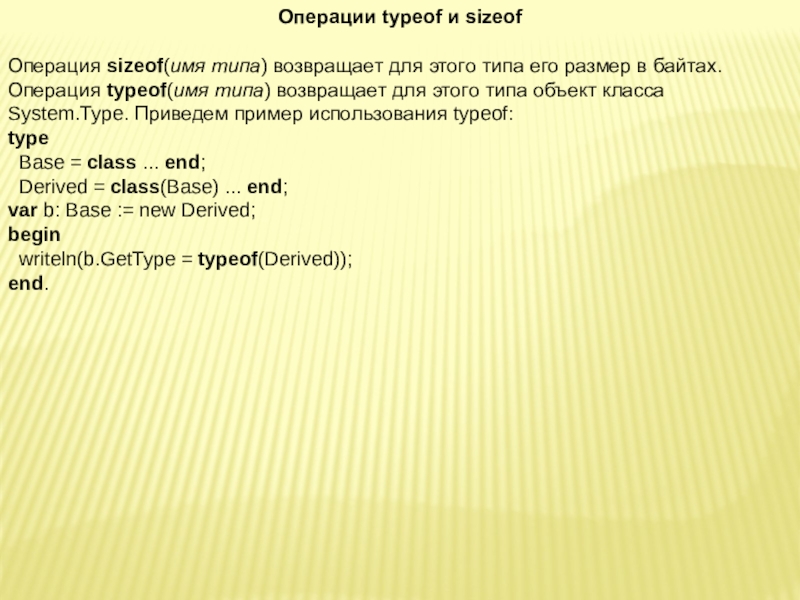 Операции typeof и sizeof

Операция sizeof(имя типа) возвращает для этого типа его размер в байтах.
Операция typeof(имя типа) возвращает для этого типа объект класса System.Type. Приведем пример использования typeof:
type
  Base = class ... end;
  Derived = class(Base) ... end;
var b: Base := new Derived;
begin
  writeln(b.GetType = typeof(Derived));
end.